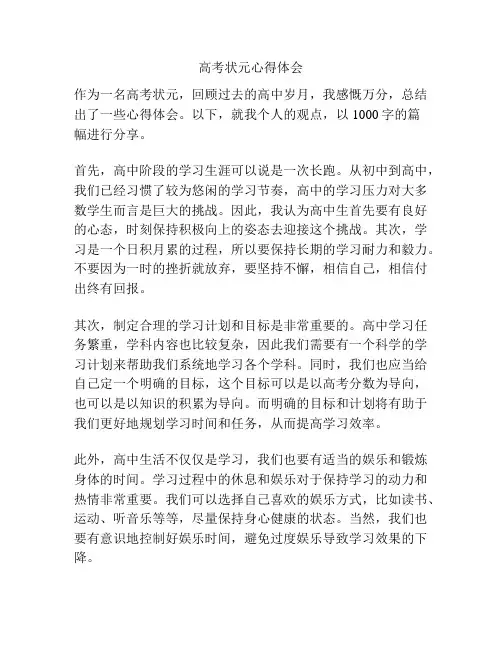 高考状元心得体会

作为一名高考状元，回顾过去的高中岁月，我感慨万分，总结出了一些心得体会。以下，就我个人的观点，以1000字的篇幅进行分享。

首先，高中阶段的学习生涯可以说是一次长跑。从初中到高中，我们已经习惯了较为悠闲的学习节奏，高中的学习压力对大多数学生而言是巨大的挑战。因此，我认为高中生首先要有良好的心态，时刻保持积极向上的姿态去迎接这个挑战。其次，学习是一个日积月累的过程，所以要保持长期的学习耐力和毅力。不要因为一时的挫折就放弃，要坚持不懈，相信自己，相信付出终有回报。

其次，制定合理的学习计划和目标是非常重要的。高中学习任务繁重，学科内容也比较复杂，因此我们需要有一个科学的学习计划来帮助我们系统地学习各个学科。同时，我们也应当给自己定一个明确的目标，这个目标可以是以高考分数为导向，也可以是以知识的积累为导向。而明确的目标和计划将有助于我们更好地规划学习时间和任务，从而提高学习效率。

此外，高中生活不仅仅是学习，我们也要有适当的娱乐和锻炼身体的时间。学习过程中的休息和娱乐对于保持学习的动力和热情非常重要。我们可以选择自己喜欢的娱乐方式，比如读书、运动、听音乐等等，尽量保持身心健康的状态。当然，我们也要有意识地控制好娱乐时间，避免过度娱乐导致学习效果的下降。